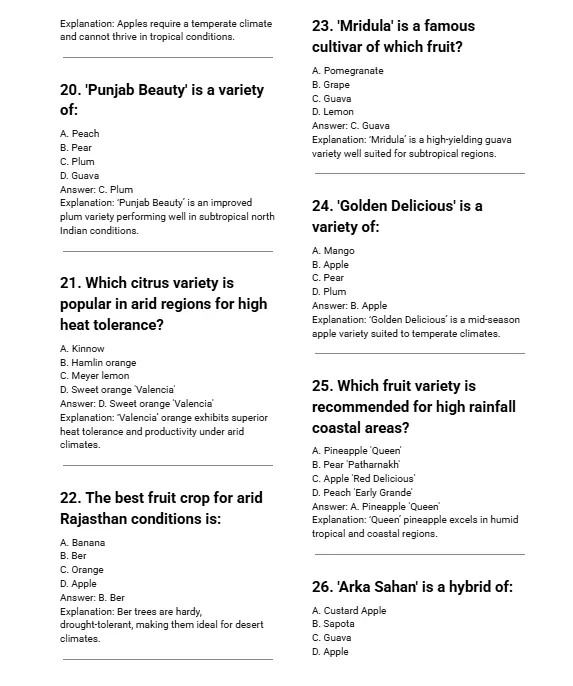 Explanation: Apples require a temperate climate and cannot thrive in tropical conditions.

20. 'Punjab Beauty' is a variety of:

A. Peach
B. Pear
C. Plum
D. Guava
Answer: C. Plum
Explanation: 'Punjab Beauty' is an improved plum variety performing well in subtropical north Indian conditions.

21. Which citrus variety is popular in arid regions for high heat tolerance?

A. Kinnow
B. Hamlin orange
C. Meyer lemon
D. Sweet orange 'Valencia'
Answer: D. Sweet orange 'Valencia'
Explanation: 'Valencia' orange exhibits superior heat tolerance and productivity under arid climates.

22. The best fruit crop for arid Rajasthan conditions is:

A. Banana
B. Ber
C. Orange
D. Apple
Answer: B. Ber
Explanation: Ber trees are hardy, drought-tolerant, making them ideal for desert climates.

23. 'Mridula' is a famous cultivar of which fruit?

A. Pomegranate
B. Grape
C. Guava
D. Lemon
Answer: C. Guava
Explanation: 'Mridula' is a high-yielding guava variety well suited for subtropical regions.

24. 'Golden Delicious' is a variety of:

A. Mango
B. Apple
C. Pear
D. Plum
Answer: B. Apple
Explanation: 'Golden Delicious' is a mid-season apple variety suited to temperate climates.

25. Which fruit variety is recommended for high rainfall coastal areas?

A. Pineapple 'Queen'
B. Pear 'Patharnakh'
C. Apple 'Red Delicious'
D. Peach 'Early Grande'
Answer: A. Pineapple 'Queen'
Explanation: 'Queen' pineapple excels in humid tropical and coastal regions.

26. 'Arka Sahan' is a hybrid of:

A. Custard Apple
B. Sapota
C. Guava
D. Apple